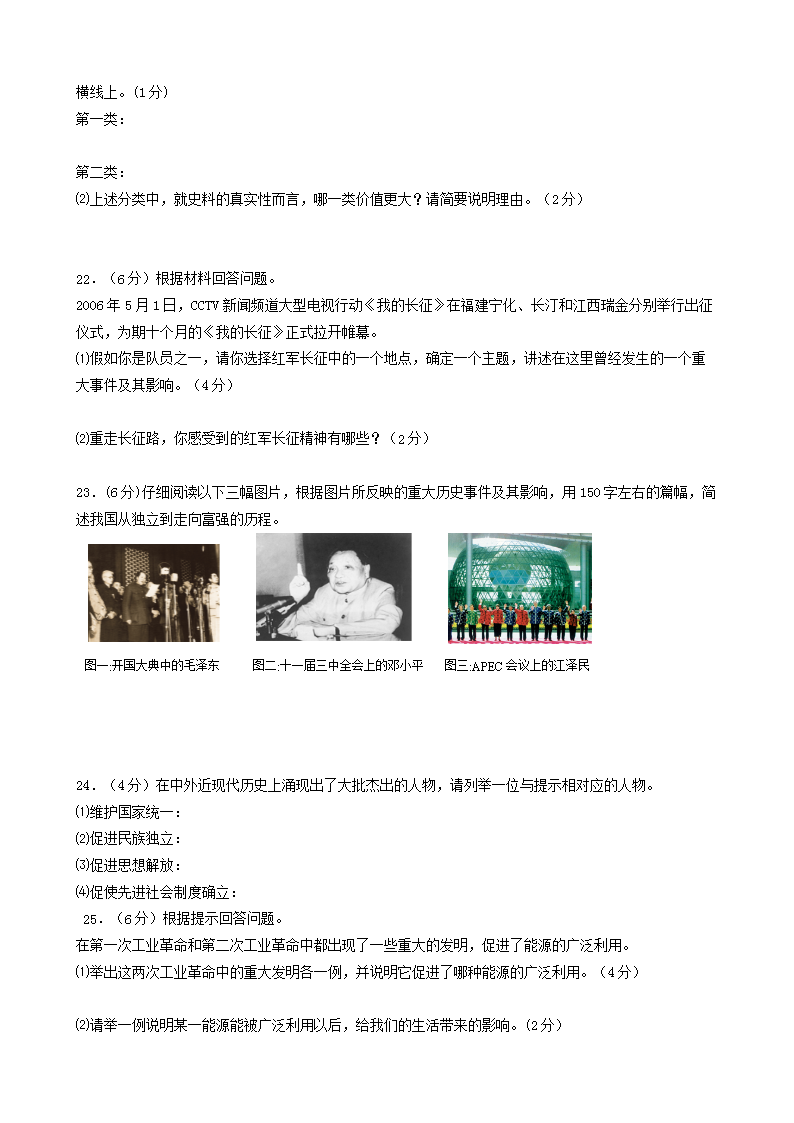 横线上。(1分)
第一类:

第二类:
⑵上述分类中，就史料的真实性而言，哪一类价值更大？请简要说明理由。（2分）

22．（6分）根据材料回答问题。
2006年5月1日，CCTV新闻频道大型电视行动《我的长征》在福建宁化、长汀和江西瑞金分别举行出征仪式，为期十个月的《我的长征》正式拉开帷幕。
⑴假如你是队员之一，请你选择红军长征中的一个地点，确定一个主题，讲述在这里曾经发生的一个重大事件及其影响。（4分）

⑵重走长征路，你感受到的红军长征精神有哪些？（2分）

23．(6分)仔细阅读以下三幅图片，根据图片所反映的重大历史事件及其影响，用150字左右的篇幅，简述我国从独立到走向富强的历程。

图一:开国大典中的毛泽东　图二:十一届三中全会上的邓小平　图三:APEC会议上的江泽民

24．（4分）在中外近现代历史上涌现出了大批杰出的人物，请列举一位与提示相对应的人物。
⑴维护国家统一:
⑵促进民族独立:
⑶促进思想解放:
⑷促使先进社会制度确立:
25．（6分）根据提示回答问题。
在第一次工业革命和第二次工业革命中都出现了一些重大的发明，促进了能源的广泛利用。
⑴举出这两次工业革命中的重大发明各一例，并说明它促进了哪种能源的广泛利用。（4分）

⑵请举一例说明某一能源能被广泛利用以后，给我们的生活带来的影响。(2分)